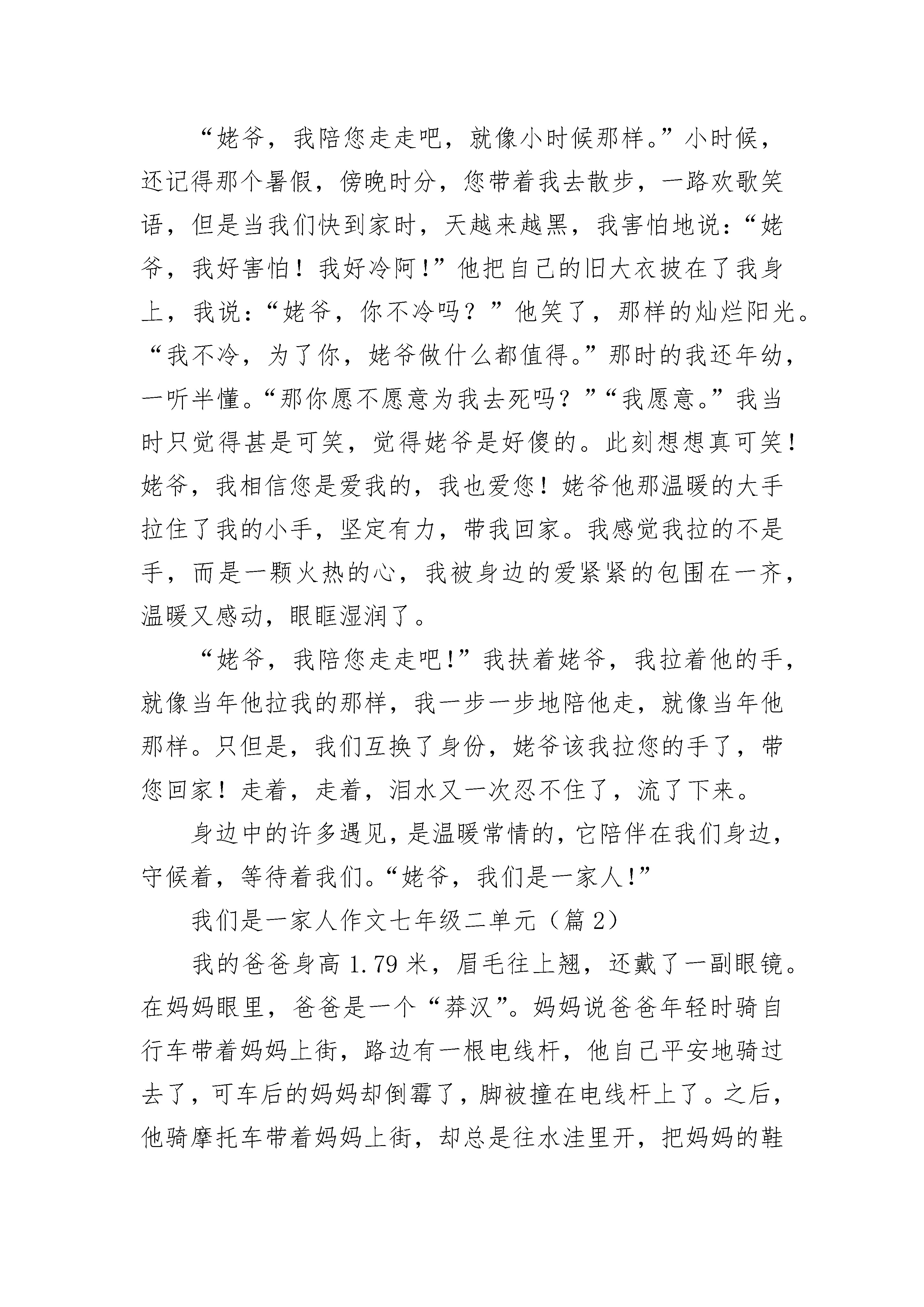 “姥爷，我陪您走走吧，就像小时候那样。”小时候，还记得那个暑假，傍晚时分，您带着我去散步，一路欢歌笑语，但是当我们快到家时，天越来越黑，我害怕地说：“姥爷，我好害怕！我好冷阿！”他把自己的旧大衣披在了我身上，我说：“姥爷，你不冷吗？”他笑了，那样的灿烂阳光。“我不冷，为了你，姥爷做什么都值得。”那时的我还年幼，一听半懂。“那你愿不愿意为我去死吗？”“我愿意。”我当时只觉得甚是可笑，觉得姥爷是好傻的。此刻想想真可笑！姥爷，我相信您是爱我的，我也爱您！姥爷他那温暖的大手拉住了我的小手，坚定有力，带我回家。我感觉我拉的不是手，而是一颗火热的心，我被身边的爱紧紧的包围在一齐，温暖又感动，眼眶湿润了。

“姥爷，我陪您走走吧！”我扶着姥爷，我拉着他的手，就像当年他拉我的那样，我一步一步地陪他走，就像当年他那样。只但是，我们互换了身份，姥爷该我拉您的手了，带您回家！走着，走着，泪水又一次忍不住了，流了下来。

身边中的许多遇见，是温暖常情的，它陪伴在我们身边，守候着，等待着我们。“姥爷，我们是一家人！”

我们是一家人作文七年级二单元（篇 2）

我的爸爸身高 1.79 米，眉毛往上翘，还戴了一副眼镜。在妈妈眼里，爸爸是一个“莽汉”。妈妈说爸爸年轻时骑自行车带着妈妈上街，路边有一根电线杆，他自己平安地骑过去了，可车后的妈妈却倒霉了，脚被撞在电线杆上了。之后，他骑摩托车带着妈妈上街，却总是往水洼里开，把妈妈的鞋